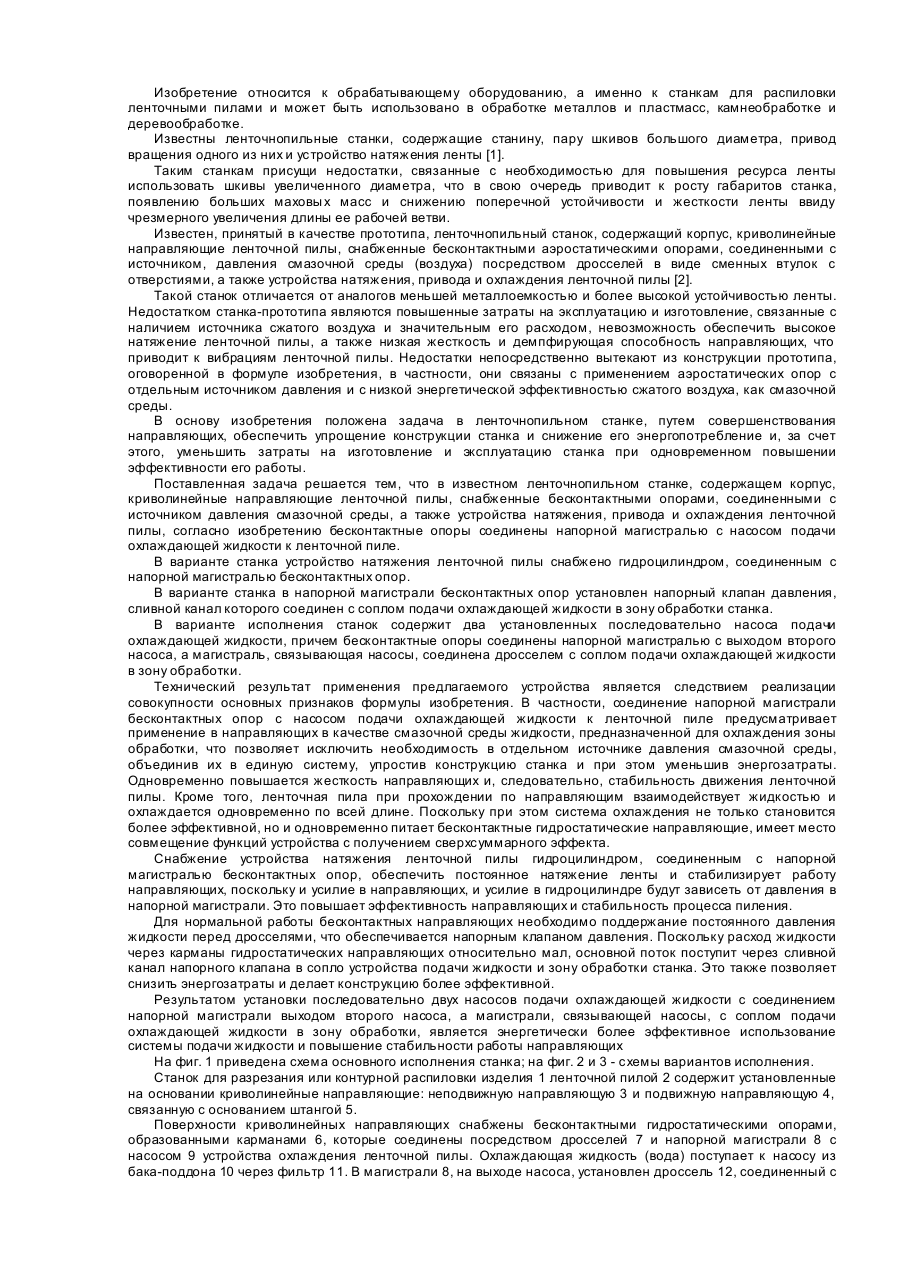 Изобретение относится к обрабатывающему оборудованию, а именно к станкам для распиловки ленточными пилами и может быть использовано в обработке металлов и пластмасс, камнеобработке и деревообработке.

Известны ленточнопильные станки, содержащие станину, пару шкивов большого диаметра, привод вращения одного из них и устройство натяжения ленты [1].

Таким станкам присущи недостатки, связанные с необходимостью для повышения ресурса ленты использовать шкивы увеличенного диаметра, что в свою очередь приводит к росту габаритов станка, появлению больших маховых масс и снижению поперечной устойчивости и жесткости ленты ввиду чрезмерного увеличения длины ее рабочей ветви.

Известен, принятый в качестве прототипа, ленточнопильный станок, содержащий корпус, криволинейные направляющие ленточной пилы, снабженные бесконтактными аэростатическими опорами, соединенными с источником, давления смазочной среды (воздуха) посредством дросселей в виде сменных втулок с отверстиями, а также устройства натяжения, привода и охлаждения ленточной пилы [2].

Такой станок отличается от аналогов меньшей металлоемкостью и более высокой устойчивостью ленты. Недостатком станка-прототипа являются повышенные затраты на эксплуатацию и изготовление, связанные с наличием источника сжатого воздуха и значительным его расходом, невозможность обеспечить высокое натяжение ленточной пилы, а также низкая жесткость и демпфирующая способность направляющих, что приводит к вибрациям ленточной пилы. Недостатки непосредственно вытекают из конструкции прототипа, оговоренной в формуле изобретения, в частности, они связаны с применением аэростатических опор с отдельным источником давления и с низкой энергетической эффективностью сжатого воздуха, как смазочной среды.

В основу изобретения положена задача в ленточнопильном станке, путем совершенствования направляющих, обеспечить упрощение конструкции станка и снижение его энергопотребление и, за счет этого, уменьшить затраты на изготовление и эксплуатацию станка при одновременном повышении эффективности его работы.

Поставленная задача решается тем, что в известном ленточнопильном станке, содержащем корпус, криволинейные направляющие ленточной пилы, снабженные бесконтактными опорами, соединенными с источником давления смазочной среды, а также устройства натяжения, привода и охлаждения ленточной пилы, согласно изобретению бесконтактные опоры соединены напорной магистралью с насосом подачи охлаждающей жидкости к ленточной пиле.

В варианте станка устройство натяжения ленточной пилы снабжено гидроцилиндром, соединенным с напорной магистралью бесконтактных опор.

В варианте станка в напорной магистрали бесконтактных опор установлен напорный клапан давления, сливной канал которого соединен с соплом подачи охлаждающей жидкости в зону обработки станка.

В варианте исполнения станок содержит два установленных последовательно насоса подачи охлаждающей жидкости, причем бесконтактные опоры соединены напорной магистралью с выходом второго насоса, а магистраль, связывающая насосы, соединена дросселем с соплом подачи охлаждающей жидкости в зону обработки.

Технический результат применения предлагаемого устройства является следствием реализации совокупности основных признаков формулы изобретения. В частности, соединение напорной магистрали бесконтактных опор с насосом подачи охлаждающей жидкости к ленточной пиле предусматривает применение в направляющих в качестве смазочной среды жидкости, предназначенной для охлаждения зоны обработки, что позволяет исключить необходимость в отдельном источнике давления смазочной среды, объединив их в единую систему, упростив конструкцию станка и при этом уменьшив энергозатраты. Одновременно повышается жесткость направляющих и, следовательно, стабильность движения ленточной пилы. Кроме того, ленточная пила при прохождении по направляющим взаимодействует жидкостью и охлаждается одновременно по всей длине. Поскольку при этом система охлаждения не только становится более эффективной, но и одновременно питает бесконтактные гидростатические направляющие, имеет место совмещение функций устройства с получением сверхсуммарного эффекта.

Снабжение устройства натяжения ленточной пилы гидроцилиндром, соединенным с напорной магистралью бесконтактных опор, обеспечить постоянное натяжение ленты и стабилизирует работу направляющих, поскольку и усилие в направляющих, и усилие в гидроцилиндре будут зависеть от давления в напорной магистрали. Это повышает эффективность направляющих и стабильность процесса пиления.

Для нормальной работы бесконтактных направляющих необходимо поддержание постоянного давления жидкости перед дросселями, что обеспечивается напорным клапаном давления. Поскольку расход жидкости через карманы гидростатических направляющих относительно мал, основной поток поступит через сливной канал напорного клапана в сопло устройства подачи жидкости и зону обработки станка. Это также позволяет снизить энергозатраты и делает конструкцию более эффективной.

Результатом установки последовательно двух насосов подачи охлаждающей жидкости с соединением напорной магистрали выходом второго насоса, а магистрали, связывающей насосы, с соплом подачи охлаждающей жидкости в зону обработки, является энергетически более эффективное использование системы подачи жидкости и повышение стабильности работы направляющих

На фиг. 1 приведена схема основного исполнения станка; на фиг. 2 и 3 - схемы вариантов исполнения.

Станок для разрезания или контурной распиловки изделия 1 ленточной пилой 2 содержит установленные на основании криволинейные направляющие: неподвижную направляющую 3 и подвижную направляющую 4, связанную с основанием штангой 5.

Поверхности криволинейных направляющих снабжены бесконтактными гидростатическими опорами, образованными карманами 6, которые соединены посредством дросселей 7 и напорной магистрали 8 с насосом 9 устройства охлаждения ленточной пилы. Охлаждающая жидкость (вода) поступает к насосу из бака-поддона 10 через фильтр 11. В магистрали 8, на выходе насоса, установлен дроссель 12, соединенный с